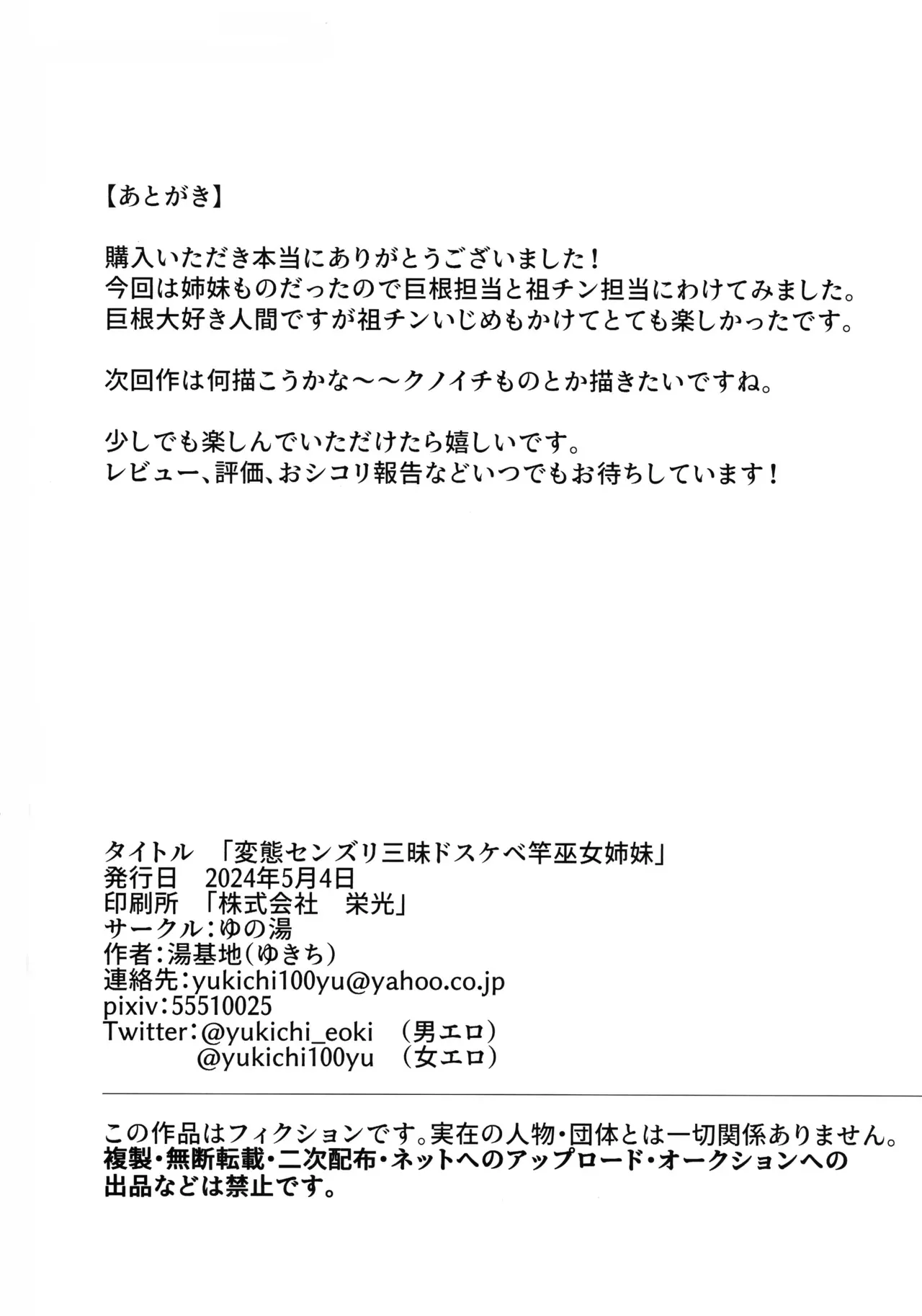 【あとがき】

購入いただき本当にありがとうございました！
今回は姉妹ものだったので巨根担当と祖チン担当にわけてみました。
巨根大好き人間ですが祖チンいじめもかけてとても楽しかったです。

次回作は何描こうかな～～クノイチものとか描きたいですね。

少しでも楽しんでいただけたら嬉しいです。
レビュー、評価、おシコリ報告などいつでもお待ちしています！

タイトル　「変態センズリ三昧ドスケベ竿巫女姉妹」
発行日　2024年5月4日
印刷所　「株式会社　栄光」
サークル：ゆの湯
作者：湯基地（ゆきち）
連絡先：yukichi100yu@yahoo.co.jp
pixiv：55510025
Twitter：@yukichi_eoki　（男エロ）
@yukichi100yu　（女エロ）

この作品はフィクションです。実在の人物・団体とは一切関係ありません。
複製・無断転載・二次配布・ネットへのアップロード・オークションへの出品などは禁止です。